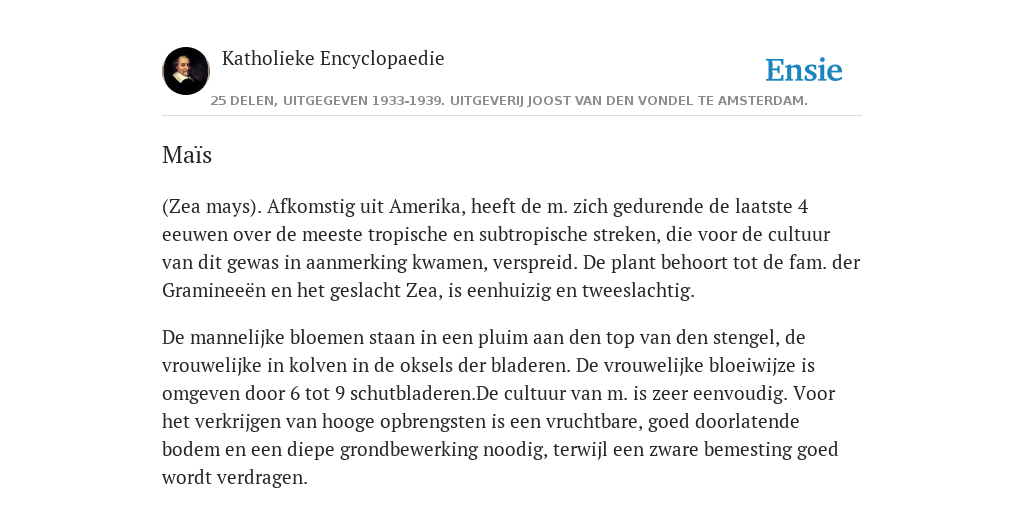 Katholieke Encyclopaedie

Ensie

25 DELEN, UITGEGEVEN 1933-1939. UITGEVERIJ JOOST VAN DEN VONDEL TE AMSTERDAM.

Maïs

(Zea mays). Afkomstig uit Amerika, heeft de m. zich gedurende de laatste 4 eeuwen over de meeste tropische en subtropische streken, die voor de cultuur van dit gewas in aanmerking kwamen, verspreid. De plant behoort tot de fam. der Gramineeën en het geslacht Zea, is eenhuizig en tweeslachtig.

De mannelijke bloemen staan in een pluim aan den top van den stengel, de vrouwelijke in kolven in de oksels der bladeren. De vrouwelijke bloeiwijze is omgeven door 6 tot 9 schutbladeren.De cultuur van m. is zeer eenvoudig. Voor het verkrijgen van hooge opbrengsten is een vruchtbare, goed doorlatende bodem en een diepe grondbewerking noodig, terwijl een zware bemesting goed wordt verdragen.